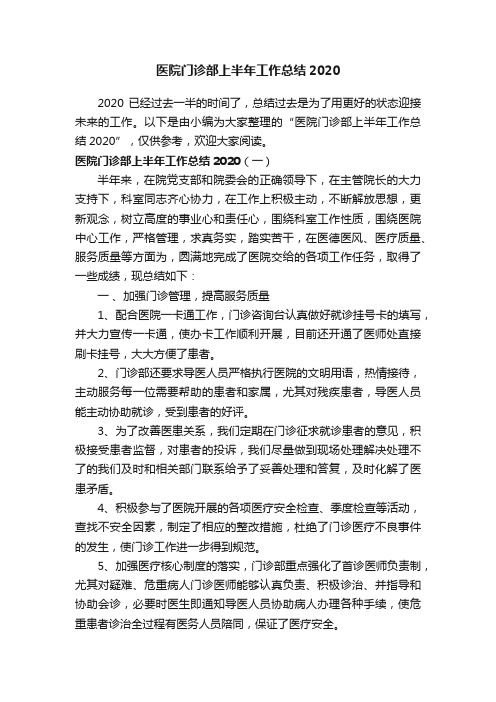 医院门诊部上半年工作总结 2020

2020 已经过去一半的时间了，总结过去是为了用更好的状态迎接未来的工作。以下是由小编为大家整理的“医院门诊部上半年工作总结 2020”，仅供参考，欢迎大家阅读。

医院门诊部上半年工作总结 2020（一）

半年来，在院党支部和院委会的正确领导下，在主管院长的大力支持下，科室同志齐心协力，在工作上积极主动，不断解放思想，更新观念，树立高度的事业心和责任心，围绕科室工作性质，围绕医院中心工作，严格管理，求真务实，踏实苦干，在医德医风、医疗质量、服务质量等方面为，圆满地完成了医院交给的各项工作任务，取得了一些成绩，现总结如下：

一、加强门诊管理，提高服务质量

1、配合医院一卡通工作，门诊咨询台认真做好就诊挂号卡的填写，并大力宣传一卡通，使办卡工作顺利开展，目前还开通了医师处直接刷卡挂号，大大方便了患者。

2、门诊部还要求导医人员严格执行医院的文明用语，热情接待，主动服务每一位需要帮助的患者和家属，尤其对残疾患者，导医人员能主动协助就诊，受到患者的好评。

3、为了改善医患关系，我们定期在门诊征求就诊患者的意见，积极接受患者监督，对患者的投诉，我们尽量做到现场处理解决处理不了的我们及时和相关部门联系给予了妥善处理和答复，及时化解了医患矛盾。

4、积极参与了医院开展的各项医疗安全检查、季度检查等活动，查找不安全因素，制定了相应的整改措施，杜绝了门诊医疗不良事件的发生，使门诊工作进一步得到规范。

5、加强医疗核心制度的落实，门诊部重点强化了首诊医师负责制，尤其对疑难、危重病人门诊医师能够认真负责、积极诊治、并指导和协助会诊，必要时医生即通知导医人员协助病人办理各种手续，使危重患者诊治全过程有医务人员陪同，保证了医疗安全。